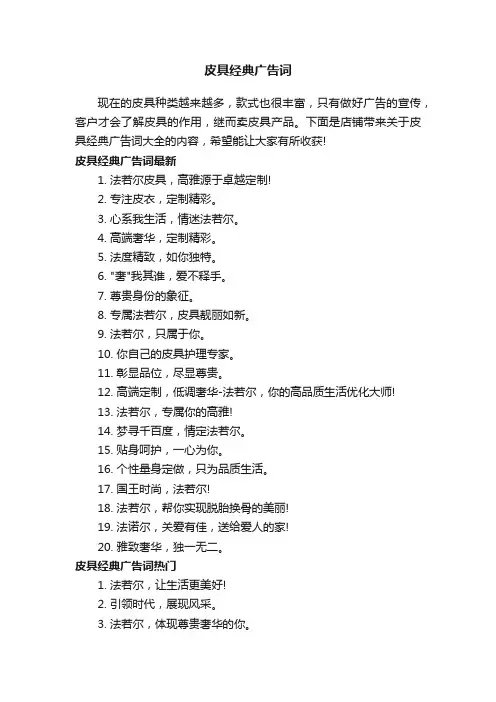 皮具经典广告词

现在的皮具种类越来越多，款式也很丰富，只有做好广告的宣传，客户才会了解皮具的作用，继而卖皮具产品。下面是店铺带来关于皮具经典广告词大全的内容，希望能让大家有所收获!

皮具经典广告词最新

1. 法若尔皮具，高雅源于卓越定制!

2. 专注皮衣，定制精彩。

3. 心系我生活，情迷法若尔。

4. 高端奢华，定制精彩。

5. 法度精致，如你独特。

6. "奢"我其谁，爱不释手。

7. 尊贵身份的象征。

8. 专属法若尔，皮具靓丽如新。

9. 法若尔，只属于你。

10. 你自己的皮具护理专家。

11. 彰显品位，尽显尊贵。

12. 高端定制，低调奢华-法若尔，你的高品质生活优化大师!

13. 法若尔，专属你的高雅!

14. 梦寻千百度，情定法若尔。

15. 贴身呵护，一心为你。

16. 个性量身定做，只为品质生活。

17. 国王时尚，法若尔!

18. 法若尔，帮你实现脱胎换骨的美丽!

19. 法诺尔，关爱有佳，送给爱人的家!

20. 雅致奢华，独一无二。

皮具经典广告词热门

1. 法若尔，让生活更美好!

2. 引领时代，展现风采。

3. 法若尔，体现尊贵奢华的你。